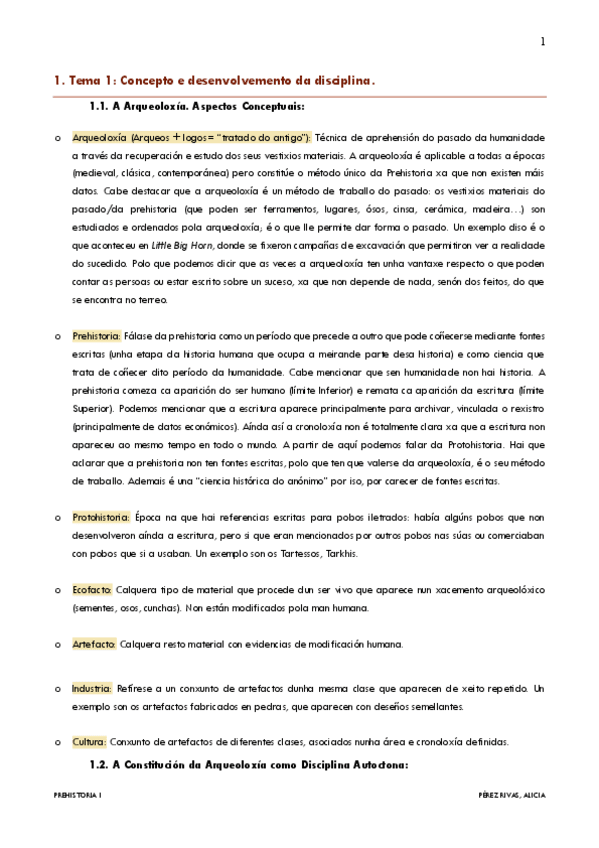 1

1. Tema 1: Concepto e desenvolvemento da disciplina.

1.1. A Arqueoloxía. Aspectos Conceptuais:

o Arqueoloxía (Arqueos + logos= "tratado do antigo"): Técnica de aprehensión do pasado da humanidade a través da recuperación e estudo dos seus vestixios materiais. A arqueoloxía é aplicable a todas a épocas (medieval, clásica, contemporánea) pero constitúe o método único da Prehistoria xa que non existen máis datos. Cabe destacar que a arqueoloxía é un método de traballo do pasado: os vestixios materiais do pasado/da prehistoria (que poden ser ferramentos, lugares, ósos, cinsa, cerámica, madeira…) son estudiados e ordenados pola arqueoloxía; é o que lle permite dar forma o pasado. Un exemplo diso é o que aconteceu en Little Big Horn, donde se fixeron campañas de excavación que permitiron ver a realidade do sucedido. Polo que podemos dicir que as veces a arqueoloxía ten unha vantaxe respecto o que poden contar as persoas ou estar escrito sobre un suceso, xa que non depende de nada, senón dos feitos, do que se encontra no terreo.

o Prehistoria: Fálase da prehistoria como un período que precede a outro que pode coñecerse mediante fontes escritas (unha etapa da historia humana que ocupa a meirande parte desa historia) e como ciencia que trata de coñecer dito período da humanidade. Cabe mencionar que sen humanidade non hai historia. A prehistoria comeza ca aparición do ser humano (límite Inferior) e remata ca aparición da escritura (límite Superior). Podemos mencionar que a escritura aparece principalmente para archivar, vinculada o rexistro (principalmente de datos económicos). Aínda así a cronoloxía non é totalmente clara xa que a escritura non apareceu ao mesmo tempo en todo o mundo. A partir de aquí podemos falar da Protohistoria. Hai que aclarar que a prehistoria non ten fontes escritas, polo que ten que valerse da arqueoloxía, é o seu método de traballo. Ademais é una "ciencia histórica do anónimo" por iso, por carecer de fontes escritas.

o Protohistoria: Época na que hai referencias escritas para pobos iletrados: había algúns pobos que non desenvolveron aínda a escritura, pero si que eran mencionados por outros pobos nas súas ou comerciaban con pobos que si a usaban. Un exemplo son os Tartessos, Tarkhis.

o Ecofacto: Calquera tipo de material que procede dun ser vivo que aparece nun xacemento arqueolóxico (sementes, osos, cunchas). Non están modificados pola man humana.

o Artefacto: Calquera resto material con evidencias de modificación humana.

o Industria: Refírese a un conxunto de artefactos dunha mesma clase que aparecen de xeito repetido. Un exemplo son os artefactos fabricados en pedras, que aparecen con deseños semellantes.

o Cultura: Conxunto de artefactos de diferentes clases, asociados nunha área e cronoloxía definidas.

1.2. A Constitución da Arqueoloxía como Disciplina Autoctona:

PREHISTORIA I

PÉREZ RIVAS, ALICIA